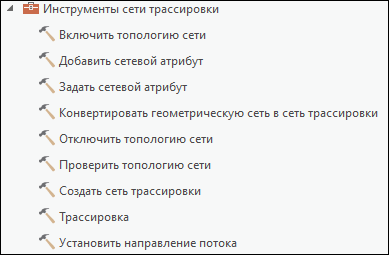 Инструменты сети трассировки

Включить топологию сети

Добавить сетевой атрибут

Задать сетевой атрибут

Конвертировать геометрическую сеть в сеть трассировки

Отключить топологию сети

Проверить топологию сети

Создать сеть трассировки

Трассировка

Установить направление потока